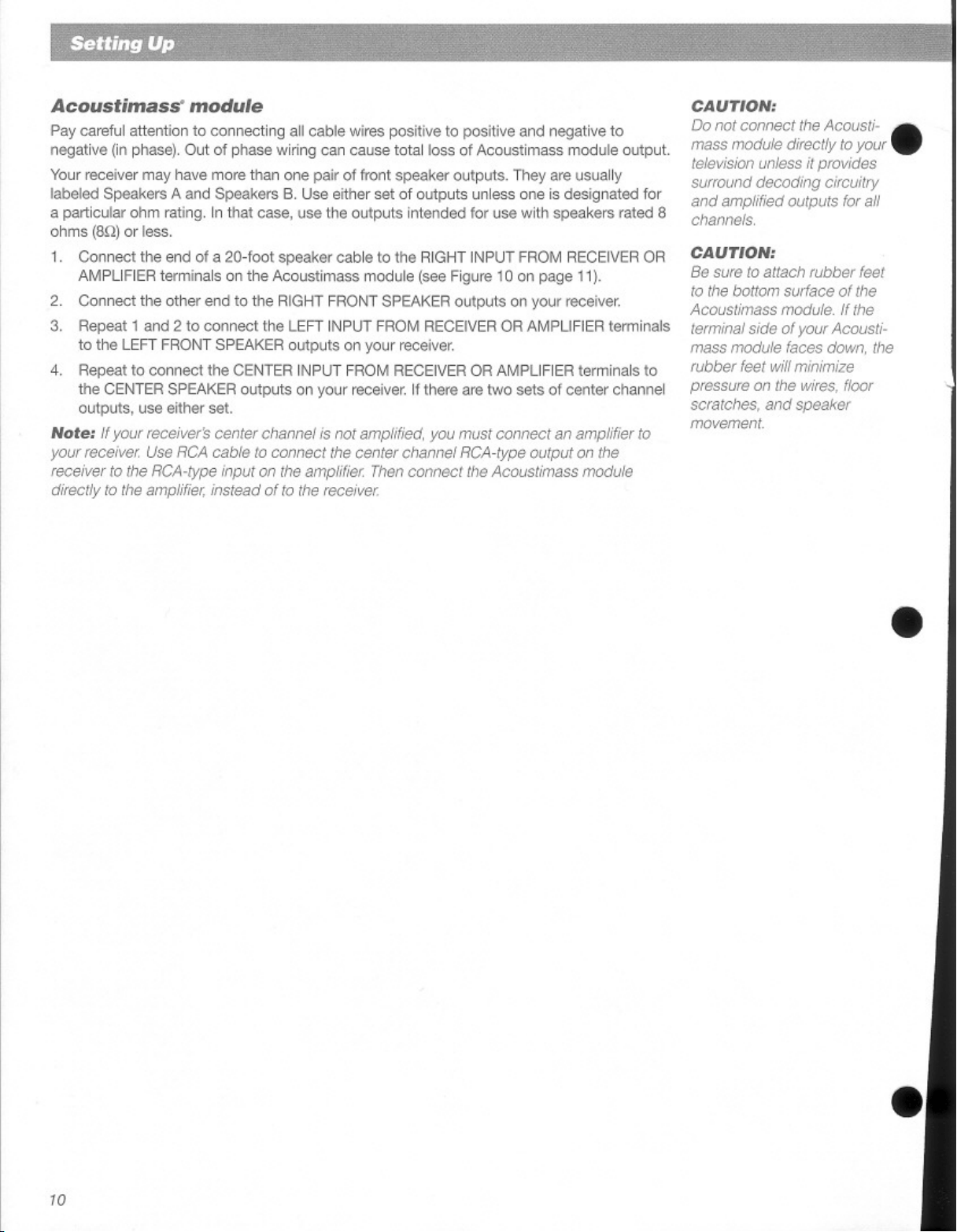 Setting Up

Acoustimass® module

Pay careful attention to connecting all cable wires positive to positive and negative to negative (in phase). Out of phase wiring can cause total loss of Acoustimass module output.

Your receiver may have more than one pair of front speaker outputs. They are usually labeled Speakers A and Speakers B. Use either set of outputs unless one is designated for a particular ohm rating. In that case, use the outputs intended for use with speakers rated 8 ohms (8Ω) or less.

1. Connect the end of a 20-foot speaker cable to the RIGHT INPUT FROM RECEIVER OR AMPLIFIER terminals on the Acoustimass module (see Figure 10 on page 11).

2. Connect the other end to the RIGHT FRONT SPEAKER outputs on your receiver.

3. Repeat 1 and 2 to connect the LEFT INPUT FROM RECEIVER OR AMPLIFIER terminals to the LEFT FRONT SPEAKER outputs on your receiver.

4. Repeat to connect the CENTER INPUT FROM RECEIVER OR AMPLIFIER terminals to the CENTER SPEAKER outputs on your receiver. If there are two sets of center channel outputs, use either set.

Note: If your receiver's center channel is not amplified, you must connect an amplifier to your receiver. Use RCA cable to connect the center channel RCA-type output on the receiver to the RCA-type input on the amplifier. Then connect the Acoustimass module directly to the amplifier, instead of to the receiver.

CAUTION:
Do not connect the Acoustimass module directly to your television unless it provides surround decoding circuitry and amplified outputs for all channels.

CAUTION:
Be sure to attach rubber feet to the bottom surface of the Acoustimass module. If the terminal side of your Acoustimass module faces down, the rubber feet will minimize pressure on the wires, floor scratches, and speaker movement.

10